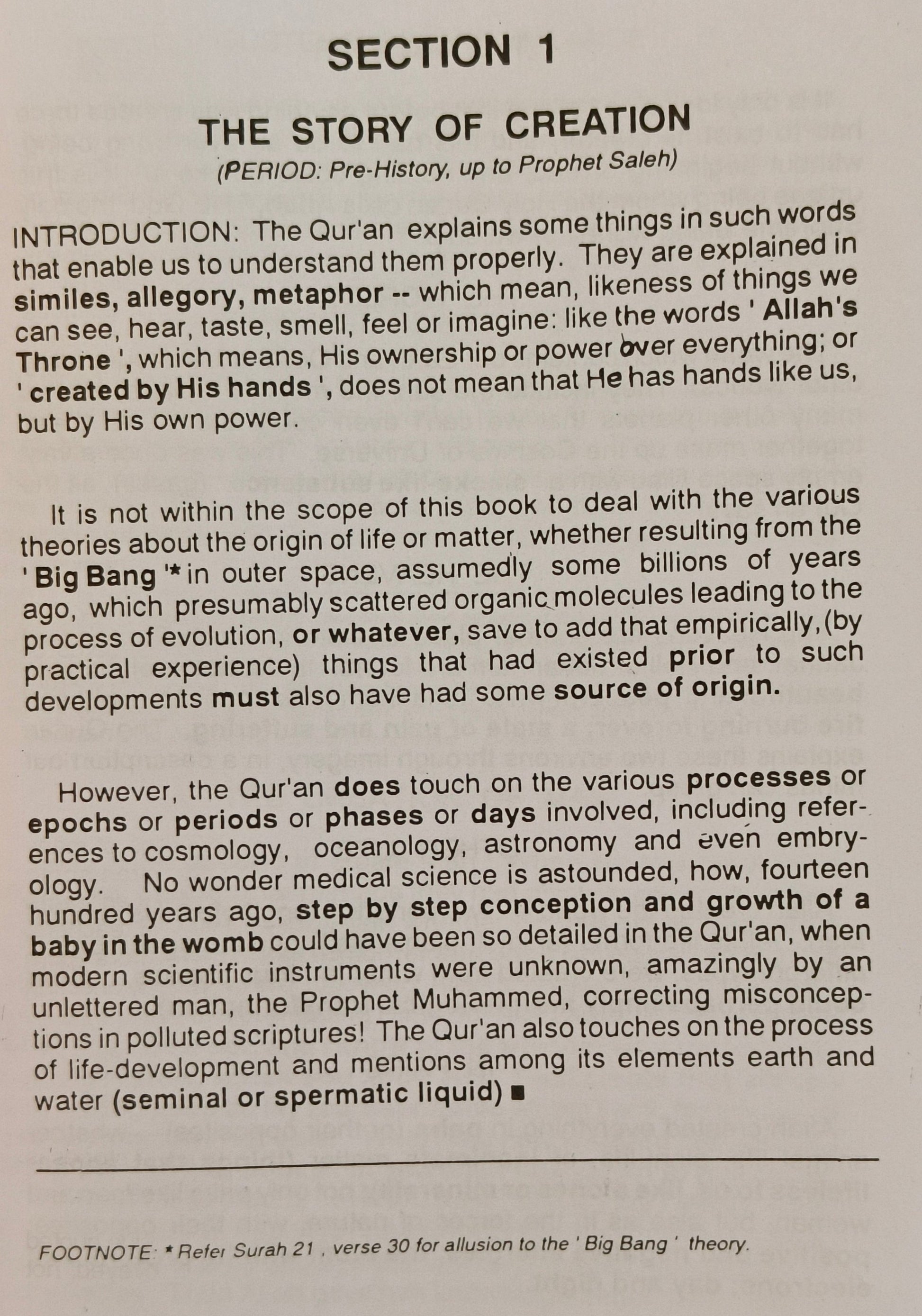 SECTION 1

THE STORY OF CREATION

(PERIOD: Pre-History, up to Prophet Saleh)

INTRODUCTION: The Qur'an explains some things in such words that enable us to understand them properly. They are explained in similes, allegory, metaphor -- which mean, likeness of things we can see, hear, taste, smell, feel or imagine: like the words ' Allah's Throne ', which means, His ownership or power over everything; or ' created by His hands ', does not mean that He has hands like us, but by His own power.

It is not within the scope of this book to deal with the various theories about the origin of life or matter, whether resulting from the ' Big Bang '* in outer space, assumedly some billions of years ago, which presumably scattered organic molecules leading to the process of evolution, or whatever, save to add that empirically, (by practical experience) things that had existed prior to such developments must also have had some source of origin.

However, the Qur'an does touch on the various processes or epochs or periods or phases or days involved, including references to cosmology, oceanology, astronomy and even embryology. No wonder medical science is astounded, how, fourteen hundred years ago, step by step conception and growth of a baby in the womb could have been so detailed in the Qur'an, when modern scientific instruments were unknown, amazingly by an unlettered man, the Prophet Muhammed, correcting misconceptions in polluted scriptures! The Qur'an also touches on the process of life-development and mentions among its elements earth and water (seminal or spermatic liquid) ■

FOOTNOTE: * Refer Surah 21 , verse 30 for allusion to the ' Big Bang ' theory.